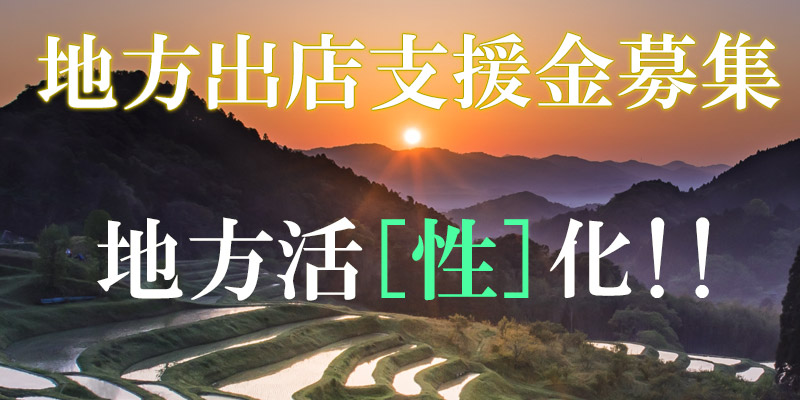 地方出店支援金募集

地方活［性］化！！